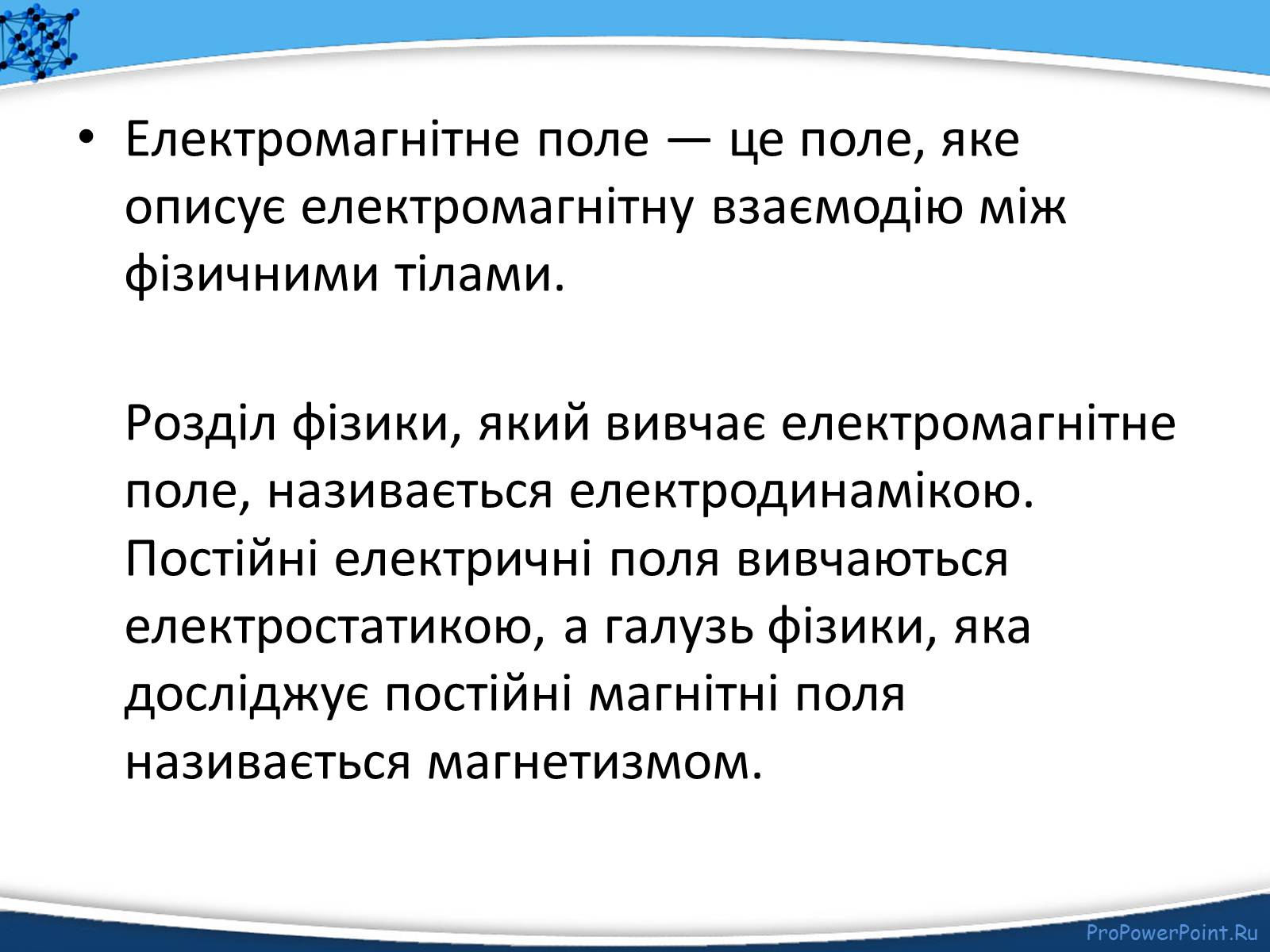 • Електромагнітне поле — це поле, яке описує електромагнітну взаємодію між фізичними тілами.

Розділ фізики, який вивчає електромагнітне поле, називається електродинамікою. Постійні електричні поля вивчаються електростатикою, а галузь фізики, яка досліджує постійні магнітні поля називається магнетизмом.

ProPowerPoint.Ru